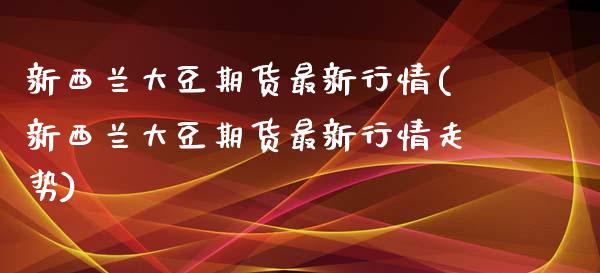 新西兰大豆期货最新行情(新西兰大豆期货最新行情走势)